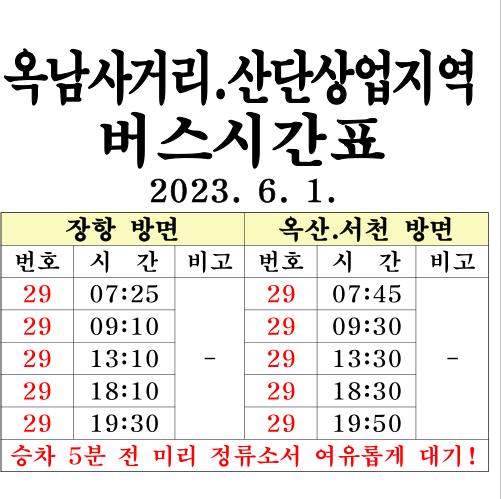 옥남사거리.산단상업지역
버스시간표
2023. 6. 1.

| 장항 방면 | | | 옥산.서천 방면 | | |
|---|---|---|---|---|---|
| 번호 | 시 간 | 비고 | 번호 | 시 간 | 비고 |
| 29 | 07:25 | - | 29 | 07:45 | - |
| 29 | 09:10 | | 29 | 09:30 | |
| 29 | 13:10 | | 29 | 13:30 | |
| 29 | 18:10 | | 29 | 18:30 | |
| 29 | 19:30 | | 29 | 19:50 | |
| 승차 5분 전 미리 정류소서 여유롭게 대기! | | | | | |